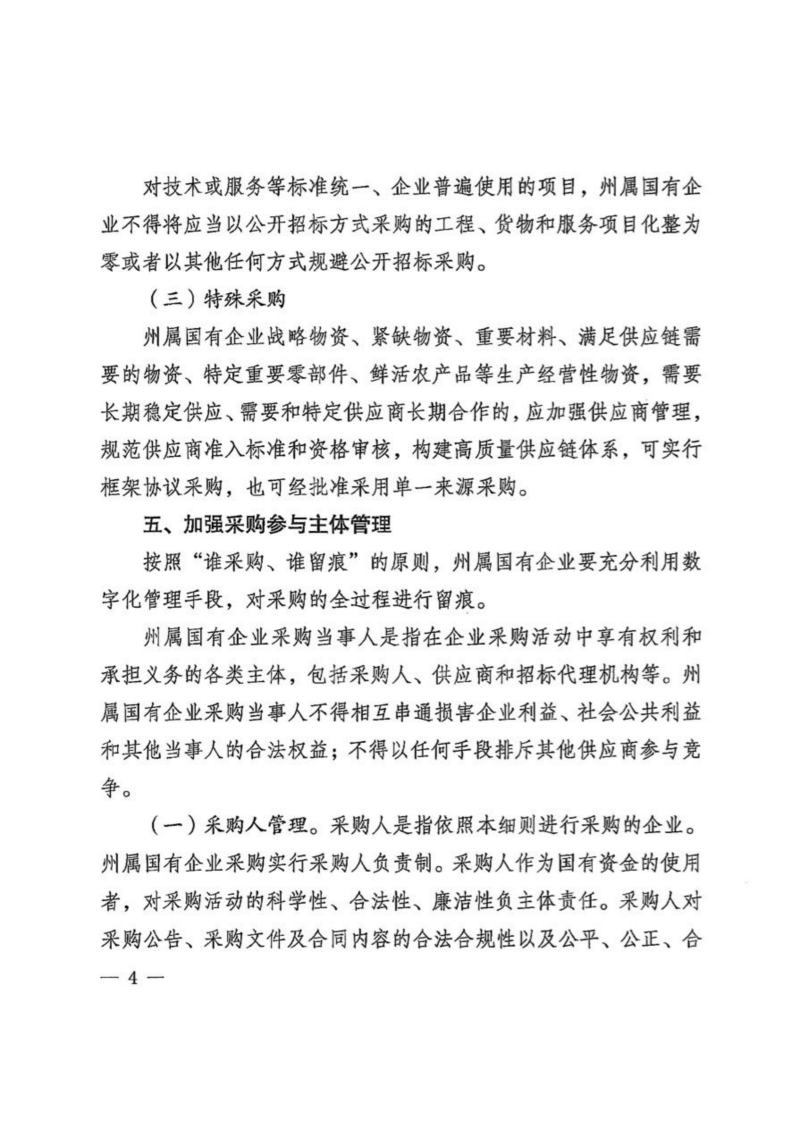 对技术或服务等标准统一、企业普遍使用的项目，州属国有企业不得将应当以公开招标方式采购的工程、货物和服务项目化整为零或者以其他任何方式规避公开招标采购。

（三）特殊采购

州属国有企业战略物资、紧缺物资、重要材料、满足供应链需要的物资、特定重要零部件、鲜活农产品等生产经营性物资，需要长期稳定供应、需要和特定供应商长期合作的，应加强供应商管理，规范供应商准入标准和资格审核，构建高质量供应链体系，可实行框架协议采购，也可经批准采用单一来源采购。

五、加强采购参与主体管理

按照“谁采购、谁留痕”的原则，州属国有企业要充分利用数字化管理手段，对采购的全过程进行留痕。

州属国有企业采购当事人是指在企业采购活动中享有权利和承担义务的各类主体，包括采购人、供应商和招标代理机构等。州属国有企业采购当事人不得相互串通损害企业利益、社会公共利益和其他当事人的合法权益；不得以任何手段排斥其他供应商参与竞争。

（一）采购人管理。采购人是指依照本细则进行采购的企业。州属国有企业采购实行采购人负责制。采购人作为国有资金的使用者，对采购活动的科学性、合法性、廉洁性负主体责任。采购人对采购公告、采购文件及合同内容的合法合规性以及公平、公正、合

— 4 —